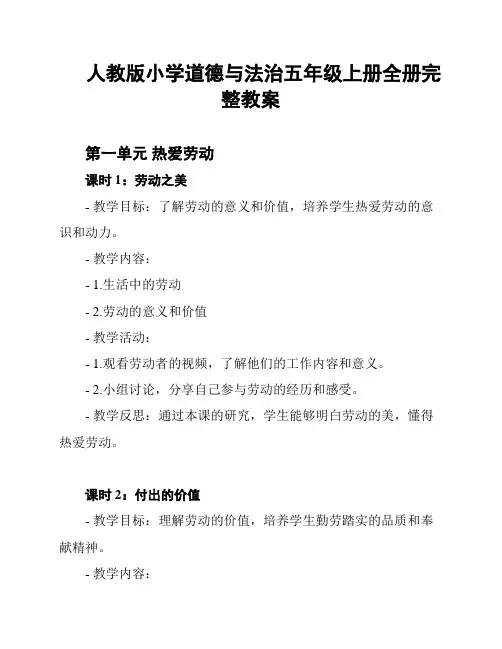 人教版小学道德与法治五年级上册全册完整教案

第一单元 热爱劳动

课时 1：劳动之美

- 教学目标：了解劳动的意义和价值，培养学生热爱劳动的意识和动力。

- 教学内容：

- 1.生活中的劳动

- 2.劳动的意义和价值

- 教学活动：

- 1.观看劳动者的视频，了解他们的工作内容和意义。

- 2.小组讨论，分享自己参与劳动的经历和感受。

- 教学反思：通过本课的研究，学生能够明白劳动的美，懂得热爱劳动。

课时 2：付出的价值

- 教学目标：理解劳动的价值，培养学生勤劳踏实的品质和奉献精神。

- 教学内容：